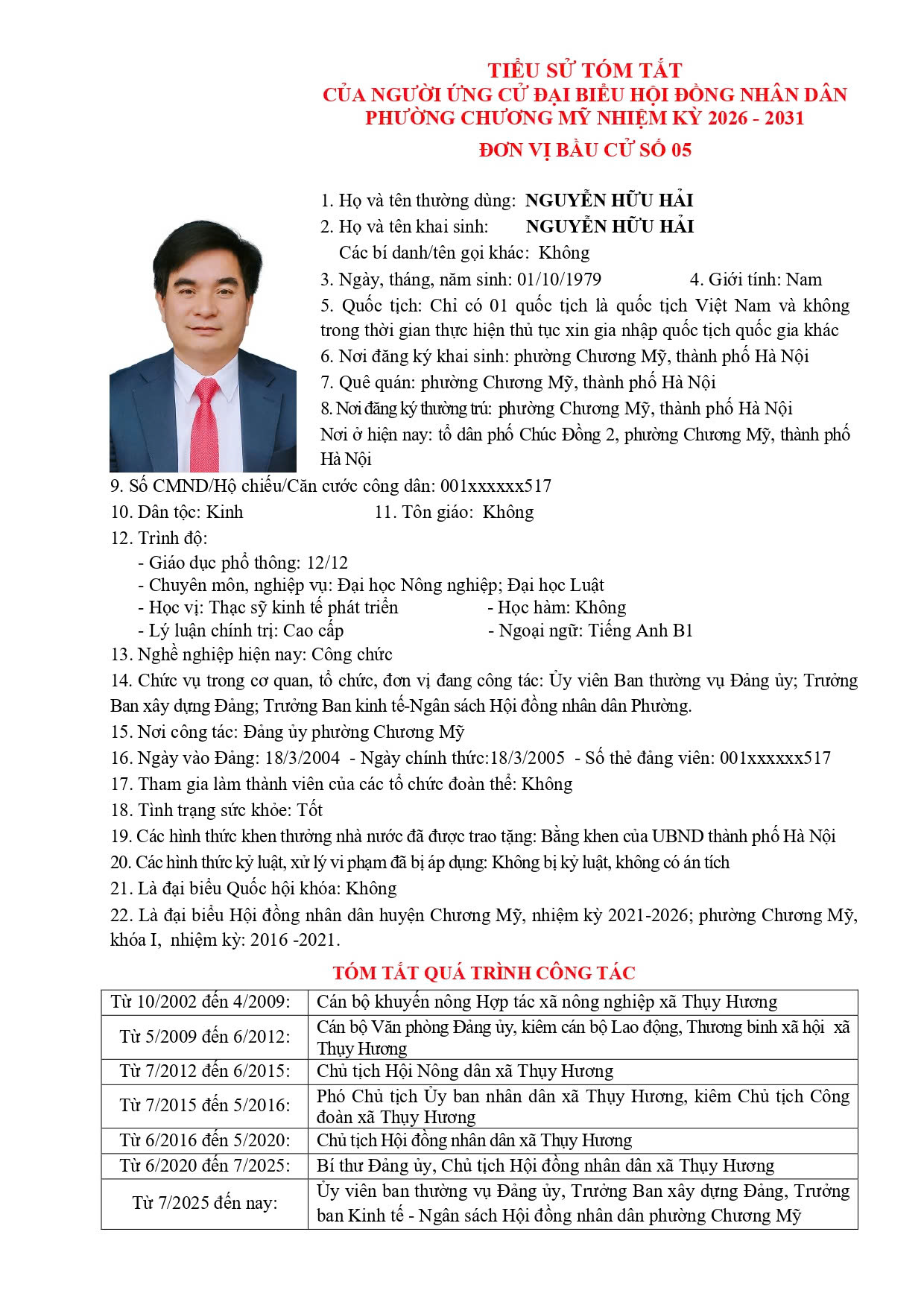 TIỂU SỬ TÓM TẮT
CỦA NGƯỜI ỨNG CỬ ĐẠI BIỂU HỘI ĐỒNG NHÂN DÂN PHƯỜNG CHƯƠNG MỸ NHIỆM KỲ 2026 - 2031
ĐƠN VỊ BẦU CỬ SỐ 05

1. Họ và tên thường dùng: NGUYỄN HỮU HẢI
2. Họ và tên khai sinh: NGUYỄN HỮU HẢI
Các bí danh/tên gọi khác: Không
3. Ngày, tháng, năm sinh: 01/10/1979 4. Giới tính: Nam
5. Quốc tịch: Chỉ có 01 quốc tịch là quốc tịch Việt Nam và không trong thời gian thực hiện thủ tục xin gia nhập quốc tịch quốc gia khác
6. Nơi đăng ký khai sinh: phường Chương Mỹ, thành phố Hà Nội
7. Quê quán: phường Chương Mỹ, thành phố Hà Nội
8. Nơi đăng ký thường trú: phường Chương Mỹ, thành phố Hà Nội
Nơi ở hiện nay: tổ dân phố Chúc Đồng 2, phường Chương Mỹ, thành phố Hà Nội
9. Số CMND/Hộ chiếu/Căn cước công dân: 001xxxxxx517
10. Dân tộc: Kinh 11. Tôn giáo: Không
12. Trình độ:
- Giáo dục phổ thông: 12/12
- Chuyên môn, nghiệp vụ: Đại học Nông nghiệp; Đại học Luật
- Học vị: Thạc sỹ kinh tế phát triển - Học hàm: Không
- Lý luận chính trị: Cao cấp - Ngoại ngữ: Tiếng Anh B1
13. Nghề nghiệp hiện nay: Công chức
14. Chức vụ trong cơ quan, tổ chức, đơn vị đang công tác: Ủy viên Ban thường vụ Đảng ủy; Trưởng Ban xây dựng Đảng; Trưởng Ban kinh tế-Ngân sách Hội đồng nhân dân Phường.
15. Nơi công tác: Đảng ủy phường Chương Mỹ
16. Ngày vào Đảng: 18/3/2004 - Ngày chính thức:18/3/2005 - Số thẻ đảng viên: 001xxxxxx517
17. Tham gia làm thành viên của các tổ chức đoàn thể: Không
18. Tình trạng sức khỏe: Tốt
19. Các hình thức khen thưởng nhà nước đã được trao tặng: Bằng khen của UBND thành phố Hà Nội
20. Các hình thức kỷ luật, xử lý vi phạm đã bị áp dụng: Không bị kỷ luật, không có án tích
21. Là đại biểu Quốc hội khóa: Không
22. Là đại biểu Hội đồng nhân dân huyện Chương Mỹ, nhiệm kỳ 2021-2026; phường Chương Mỹ, khóa I, nhiệm kỳ: 2016 -2021.

TÓM TẮT QUÁ TRÌNH CÔNG TÁC

| Từ 10/2002 đến 4/2009: | Cán bộ khuyến nông Hợp tác xã nông nghiệp xã Thụy Hương |
|---|---|
| Từ 5/2009 đến 6/2012: | Cán bộ Văn phòng Đảng ủy, kiêm cán bộ Lao động, Thương binh xã hội xã Thụy Hương |
| Từ 7/2012 đến 6/2015: | Chủ tịch Hội Nông dân xã Thụy Hương |
| Từ 7/2015 đến 5/2016: | Phó Chủ tịch Ủy ban nhân dân xã Thụy Hương, kiêm Chủ tịch Công đoàn xã Thụy Hương |
| Từ 6/2016 đến 5/2020: | Chủ tịch Hội đồng nhân dân xã Thụy Hương |
| Từ 6/2020 đến 7/2025: | Bí thư Đảng ủy, Chủ tịch Hội đồng nhân dân xã Thụy Hương |
| Từ 7/2025 đến nay: | Ủy viên ban thường vụ Đảng ủy, Trưởng Ban xây dựng Đảng, Trưởng ban Kinh tế - Ngân sách Hội đồng nhân dân phường Chương Mỹ |